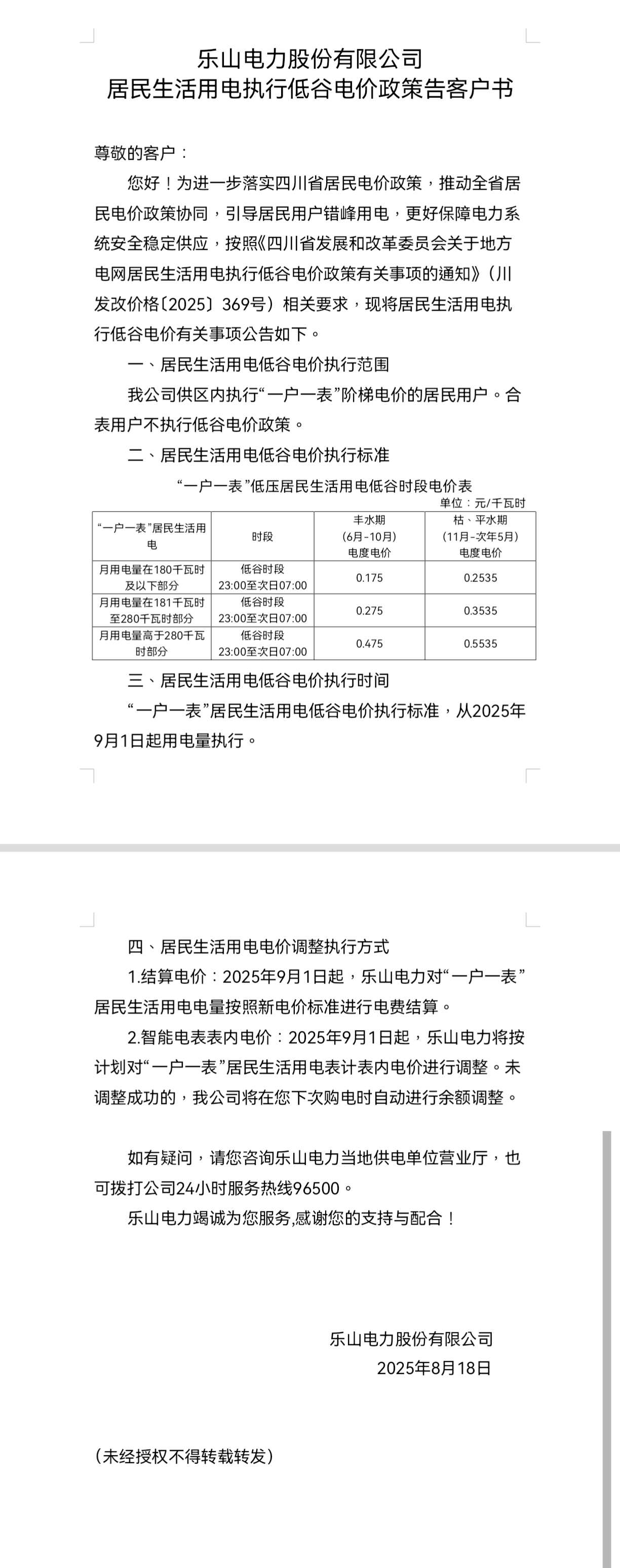 乐山电力股份有限公司
居民生活用电执行低谷电价政策告客户书

尊敬的客户：

您好！为进一步落实四川省居民电价政策，推动全省居民电价政策协同，引导居民用户错峰用电，更好保障电力系统安全稳定供应，按照《四川省发展和改革委员会关于地方电网居民生活用电执行低谷电价政策有关事项的通知》（川发改价格〔2025〕369号）相关要求，现将居民生活用电执行低谷电价有关事项公告如下。

一、居民生活用电低谷电价执行范围

我公司供区内执行“一户一表”阶梯电价的居民用户。合表用户不执行低谷电价政策。

二、居民生活用电低谷电价执行标准

“一户一表”低压居民生活用电低谷时段电价表

单位：元/千瓦时

| “一户一表”居民生活用电 | 时段 | 丰水期（6月-10月）电度电价 | 枯、平水期（11月-次年5月）电度电价 |
|---|---|---|---|
| 月用电量在180千瓦时及以下部分 | 低谷时段 23:00至次日07:00 | 0.175 | 0.2535 |
| 月用电量在181千瓦时至280千瓦时部分 | 低谷时段 23:00至次日07:00 | 0.275 | 0.3535 |
| 月用电量高于280千瓦时部分 | 低谷时段 23:00至次日07:00 | 0.475 | 0.5535 |

三、居民生活用电低谷电价执行时间

“一户一表”居民生活用电低谷电价执行标准，从2025年9月1日起用电量执行。

四、居民生活用电电价调整执行方式

1.结算电价：2025年9月1日起，乐山电力对“一户一表”居民生活用电电量按照新电价标准进行电费结算。

2.智能电表表内电价：2025年9月1日起，乐山电力将按计划对“一户一表”居民生活用电表计表内电价进行调整。未调整成功的，我公司将在您下次购电时自动进行余额调整。

如有疑问，请您咨询乐山电力当地供电单位营业厅，也可拨打公司24小时服务热线96500。

乐山电力竭诚为您服务,感谢您的支持与配合！

乐山电力股份有限公司
2025年8月18日

（未经授权不得转载转发）